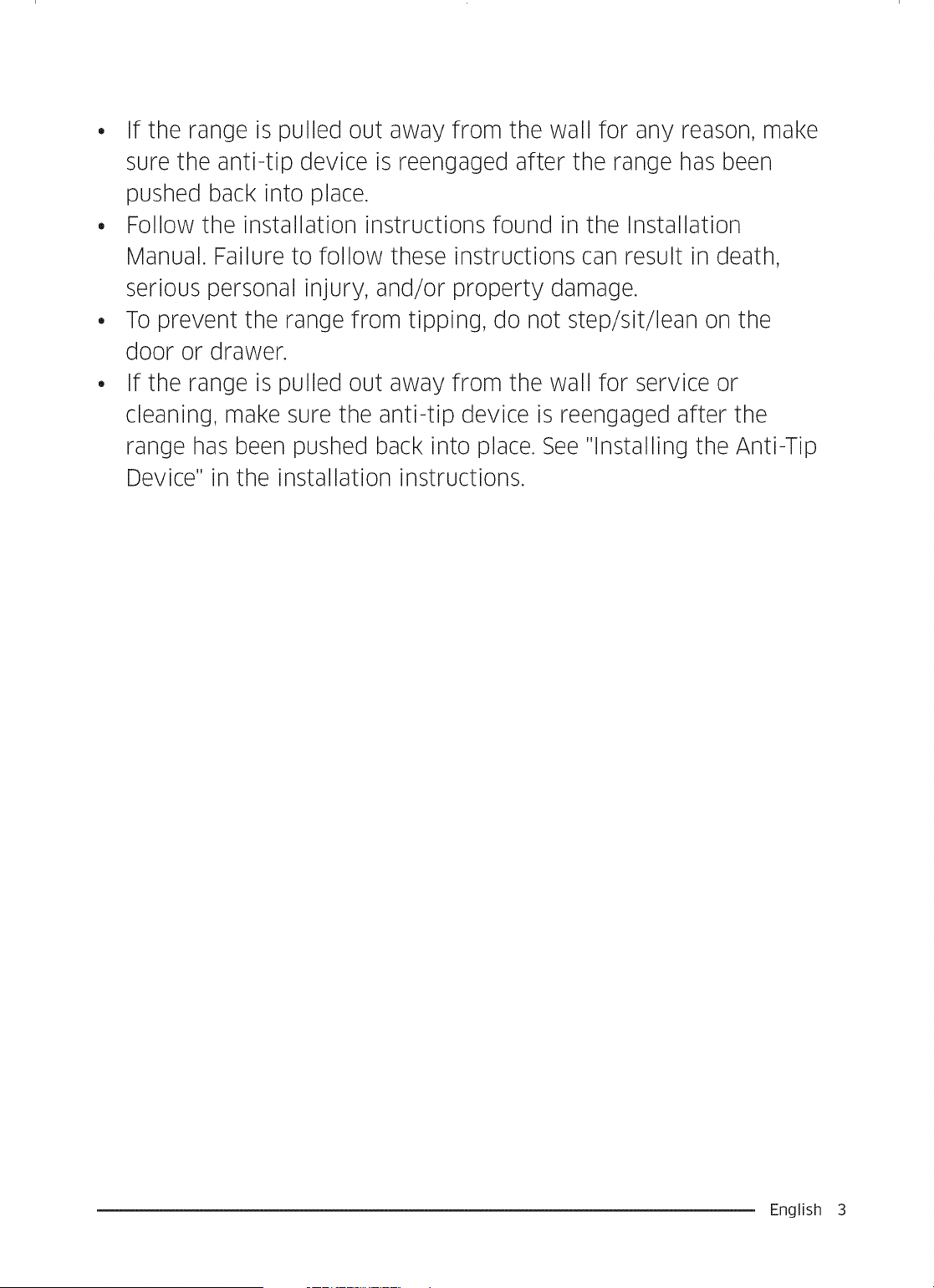 • If the range is pulled out away from the wall for any reason, make sure the anti-tip device is reengaged after the range has been pushed back into place.
• Follow the installation instructions found in the Installation Manual. Failure to follow these instructions can result in death, serious personal injury, and/or property damage.
• To prevent the range from tipping, do not step/sit/lean on the door or drawer.
• If the range is pulled out away from the wall for service or cleaning, make sure the anti-tip device is reengaged after the range has been pushed back into place. See "Installing the Anti-Tip Device" in the installation instructions.

English 3